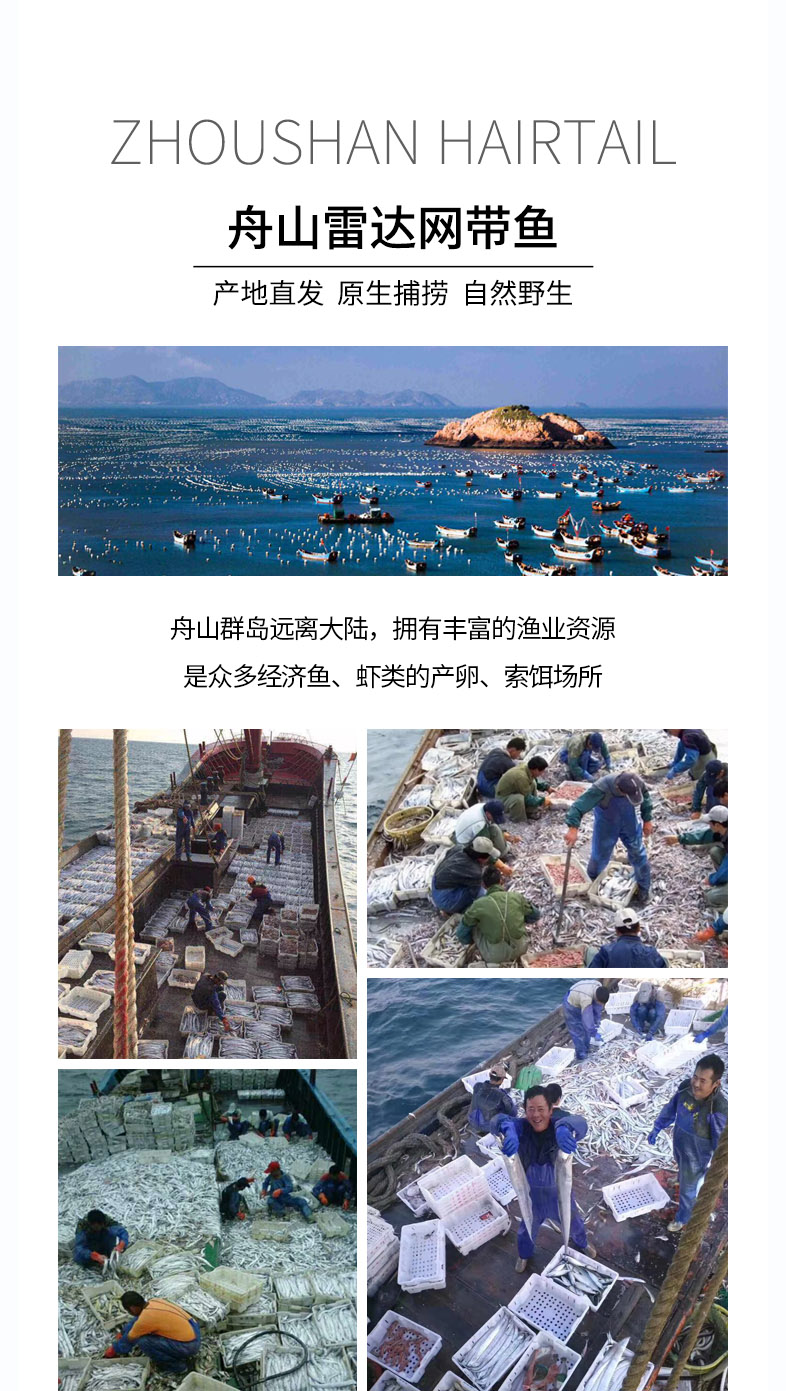 ZHOUSHAN HAIRTAIL

舟山雷达网带鱼

产地直发 原生捕捞 自然野生

舟山群岛远离大陆，拥有丰富的渔业资源

是众多经济鱼、虾类的产卵、索饵场所